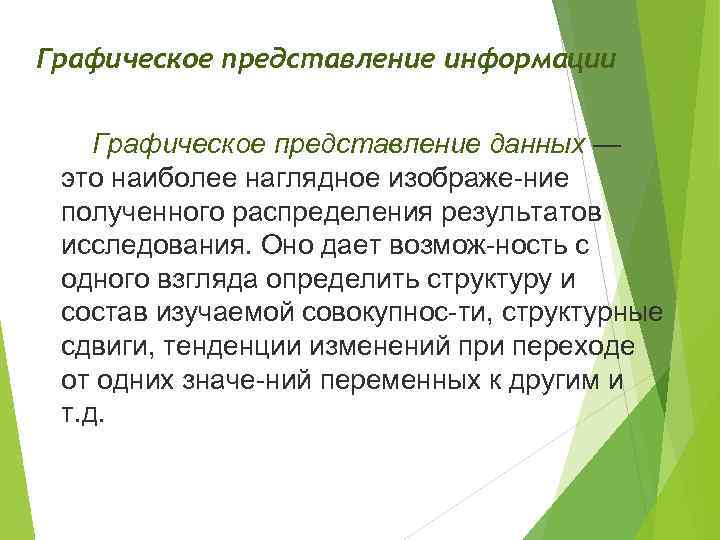 Графическое представление информации

Графическое представление данных — это наиболее наглядное изображе-ние полученного распределения результатов исследования. Оно дает возмож-ность с одного взгляда определить структуру и состав изучаемой совокупнос-ти, структурные сдвиги, тенденции изменений при переходе от одних значе-ний переменных к другим и т.д.